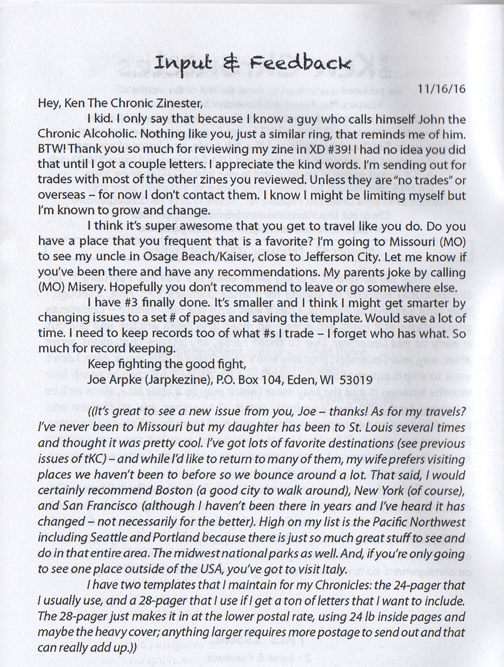 Input & Feedback

11/16/16

Hey, Ken The Chronic Zinester,

I kid. I only say that because I know a guy who calls himself John the Chronic Alcoholic. Nothing like you, just a similar ring, that reminds me of him. BTW! Thank you so much for reviewing my zine in XD #39! I had no idea you did that until I got a couple letters. I appreciate the kind words. I'm sending out for trades with most of the other zines you reviewed. Unless they are "no trades" or overseas – for now I don't contact them. I know I might be limiting myself but I'm known to grow and change.

I think it's super awesome that you get to travel like you do. Do you have a place that you frequent that is a favorite? I'm going to Missouri (MO) to see my uncle in Osage Beach/Kaiser, close to Jefferson City. Let me know if you've been there and have any recommendations. My parents joke by calling (MO) Misery. Hopefully you don't recommend to leave or go somewhere else.

I have #3 finally done. It's smaller and I think I might get smarter by changing issues to a set # of pages and saving the template. Would save a lot of time. I need to keep records too of what #s I trade – I forget who has what. So much for record keeping.

Keep fighting the good fight,
Joe Arpke (Jarpkezine), P.O. Box 104, Eden, WI 53019

((It's great to see a new issue from you, Joe – thanks! As for my travels? I've never been to Missouri but my daughter has been to St. Louis several times and thought it was pretty cool. I've got lots of favorite destinations (see previous issues of tKC) – and while I'd like to return to many of them, my wife prefers visiting places we haven't been to before so we bounce around a lot. That said, I would certainly recommend Boston (a good city to walk around), New York (of course), and San Francisco (although I haven't been there in years and I've heard it has changed – not necessarily for the better). High on my list is the Pacific Northwest including Seattle and Portland because there is just so much great stuff to see and do in that entire area. The midwest national parks as well. And, if you're only going to see one place outside of the USA, you've got to visit Italy.

I have two templates that I maintain for my Chronicles: the 24-pager that I usually use, and a 28-pager that I use if I get a ton of letters that I want to include. The 28-pager just makes it in at the lower postal rate, using 24 lb inside pages and maybe the heavy cover; anything larger requires more postage to send out and that can really add up.))